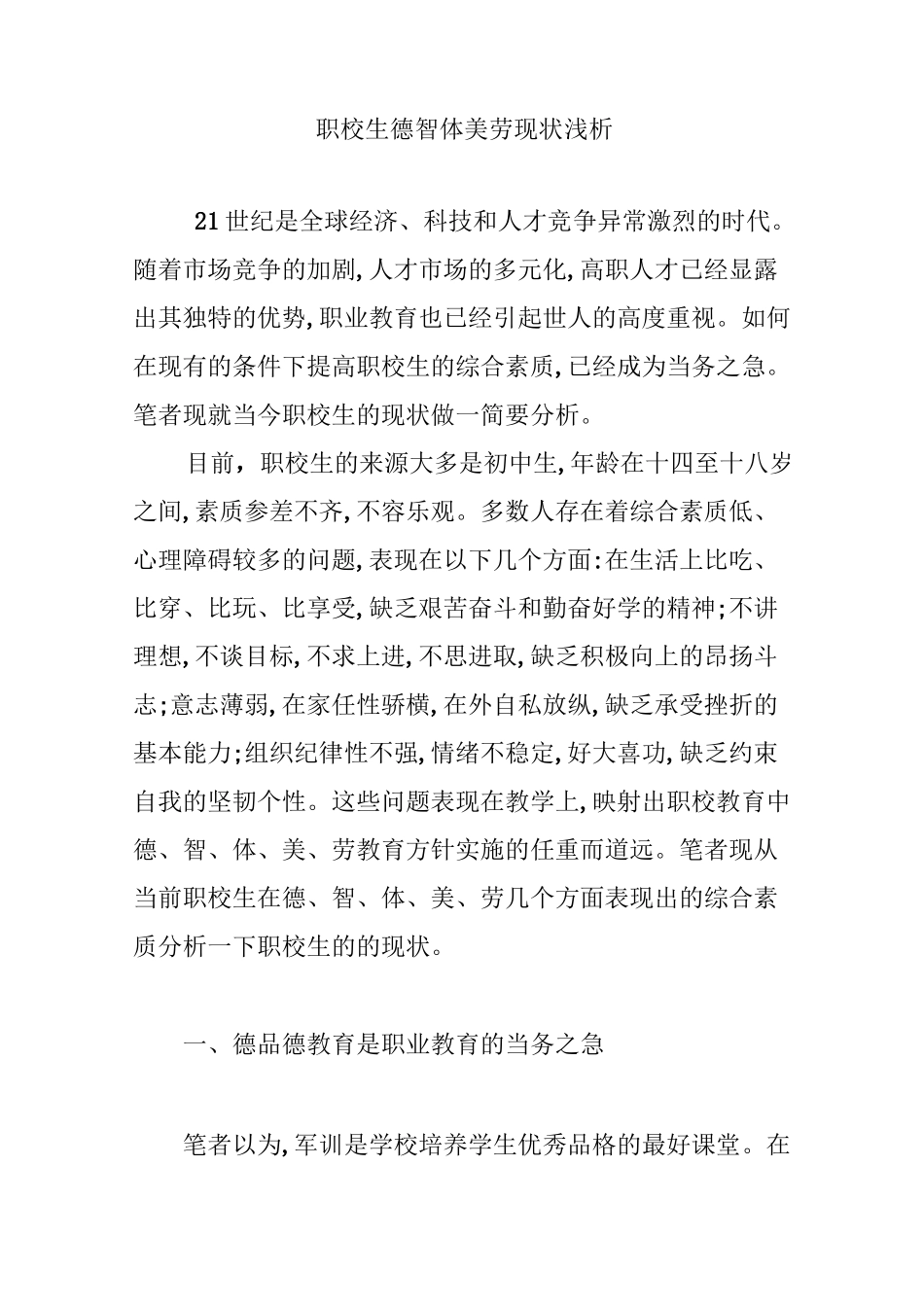 职校生德智体美劳现状浅析

21世纪是全球经济、科技和人才竞争异常激烈的时代。随着市场竞争的加剧,人才市场的多元化,高职人才已经显露出其独特的优势,职业教育也已经引起世人的高度重视。如何在现有的条件下提高职校生的综合素质,已经成为当务之急。笔者现就当今职校生的现状做一简要分析。

目前，职校生的来源大多是初中生,年龄在十四至十八岁之间,素质参差不齐,不容乐观。多数人存在着综合素质低、心理障碍较多的问题,表现在以下几个方面:在生活上比吃、比穿、比玩、比享受,缺乏艰苦奋斗和勤奋好学的精神;不讲理想,不谈目标,不求上进,不思进取,缺乏积极向上的昂扬斗志;意志薄弱,在家任性骄横,在外自私放纵,缺乏承受挫折的基本能力;组织纪律性不强,情绪不稳定,好大喜功,缺乏约束自我的坚韧个性。这些问题表现在教学上,映射出职校教育中德、智、体、美、劳教育方针实施的任重而道远。笔者现从当前职校生在德、智、体、美、劳几个方面表现出的综合素质分析一下职校生的的现状。

一、德品德教育是职业教育的当务之急

笔者以为,军训是学校培养学生优秀品格的最好课堂。在